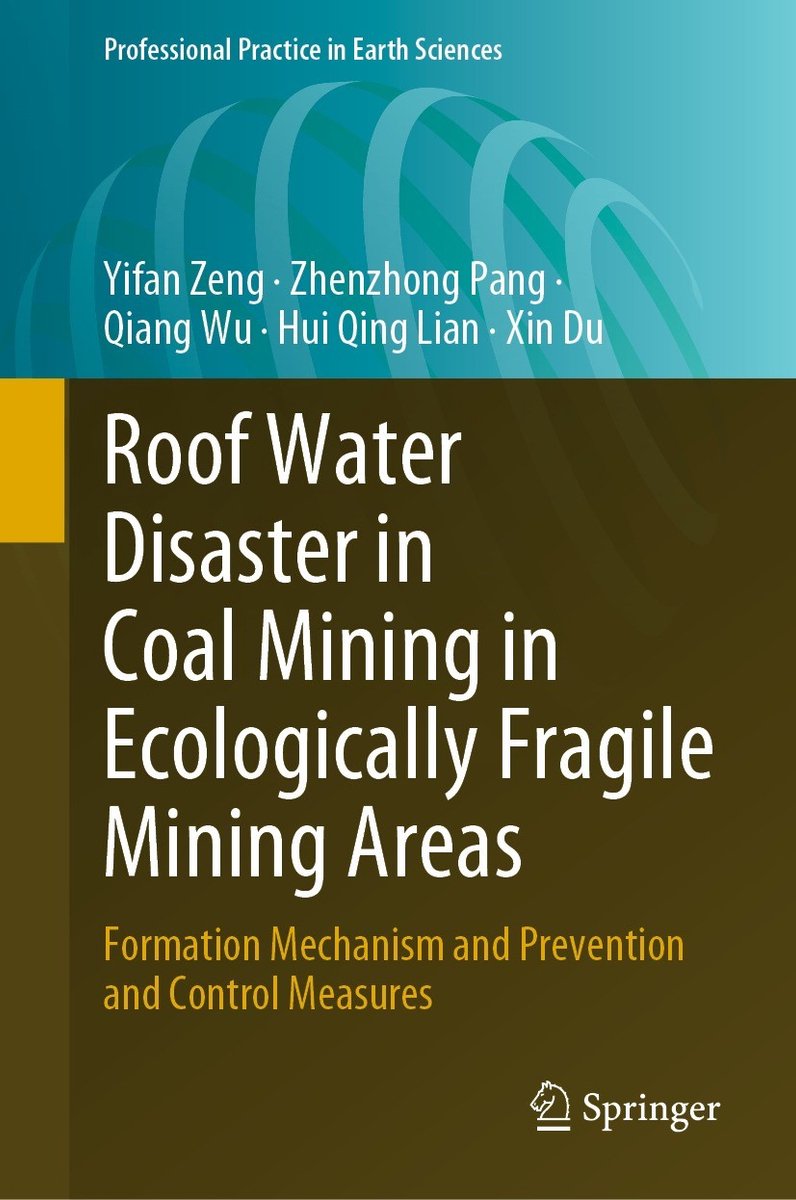 Professional Practice in Earth Sciences

Yifan Zeng · Zhenzhong Pang · Qiang Wu · Hui Qing Lian · Xin Du

Roof Water Disaster in Coal Mining in Ecologically Fragile Mining Areas

Formation Mechanism and Prevention and Control Measures

Springer